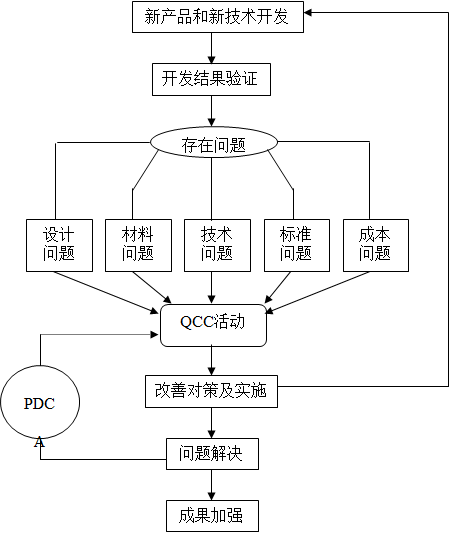 新产品和新技术开发

开发结果验证

存在问题

设计问题

材料问题

技术问题

标准问题

成本问题

QCC活动

PDC
A

改善对策及实施

问题解决

成果加强